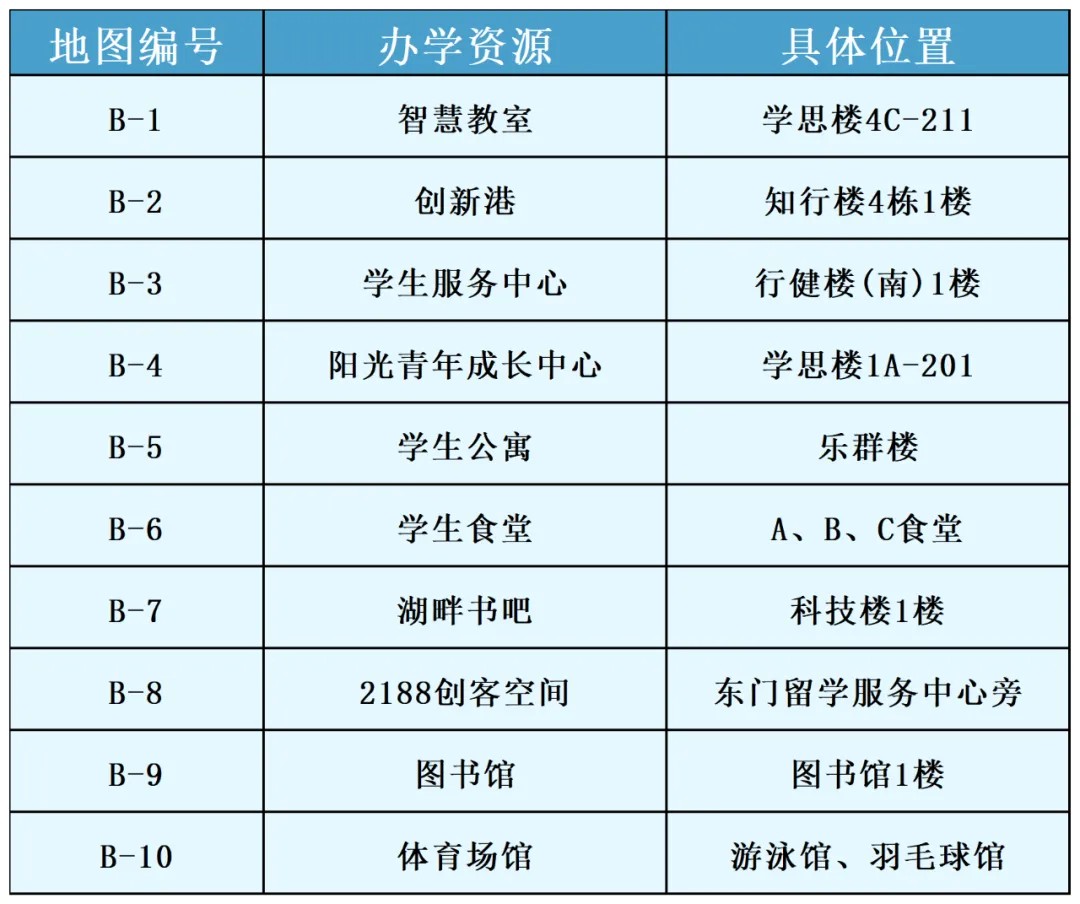 | 地图编号 | 办学资源 | 具体位置 |
|---|---|---|
| B-1 | 智慧教室 | 学思楼4C-211 |
| B-2 | 创新港 | 知行楼4栋1楼 |
| B-3 | 学生服务中心 | 行健楼(南)1楼 |
| B-4 | 阳光青年成长中心 | 学思楼1A-201 |
| B-5 | 学生公寓 | 乐群楼 |
| B-6 | 学生食堂 | A、B、C食堂 |
| B-7 | 湖畔书吧 | 科技楼1楼 |
| B-8 | 2188创客空间 | 东门留学服务中心旁 |
| B-9 | 图书馆 | 图书馆1楼 |
| B-10 | 体育场馆 | 游泳馆、羽毛球馆 |